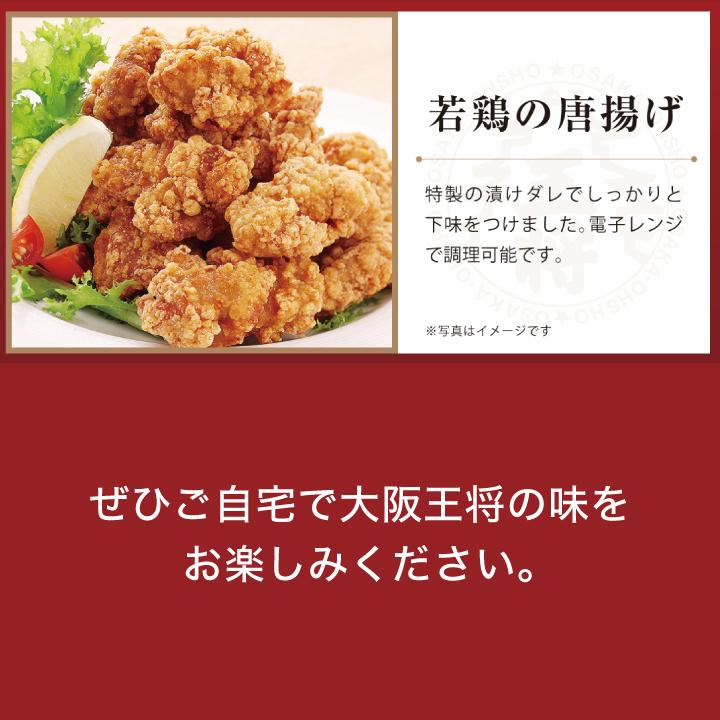 若鶏の唐揚げ

特製の漬けダレでしっかりと下味をつけました。電子レンジで調理可能です。

※写真はイメージです

ぜひご自宅で大阪王将の味をお楽しみください。